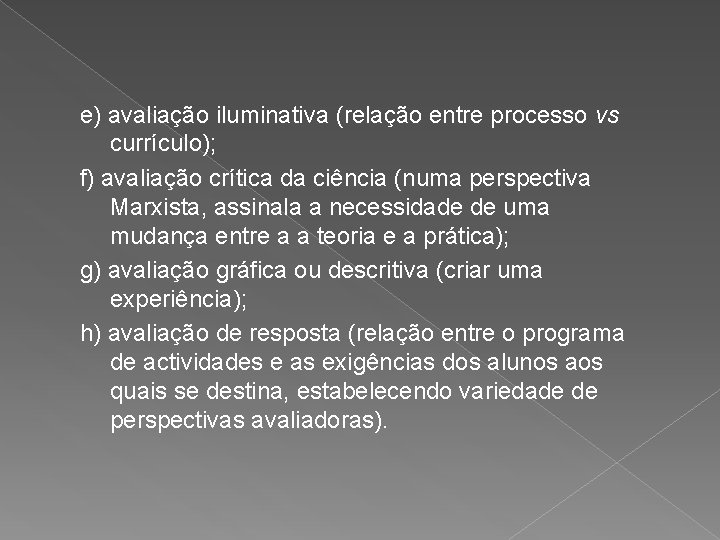 e) avaliação iluminativa (relação entre processo vs currículo);

f) avaliação crítica da ciência (numa perspectiva Marxista, assinala a necessidade de uma mudança entre a a teoria e a prática);

g) avaliação gráfica ou descritiva (criar uma experiência);

h) avaliação de resposta (relação entre o programa de actividades e as exigências dos alunos aos quais se destina, estabelecendo variedade de perspectivas avaliadoras).